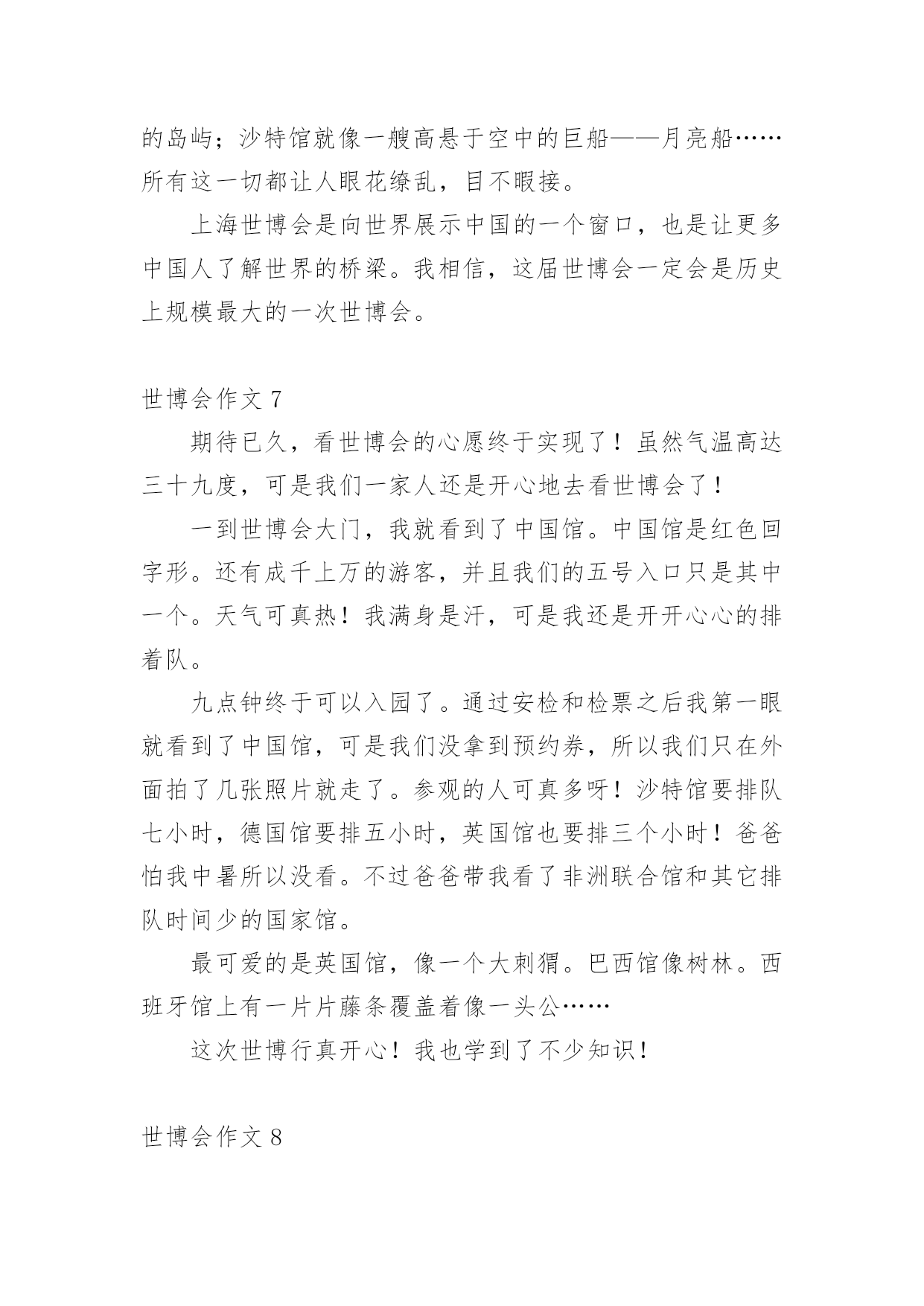 的岛屿；沙特馆就像一艘高悬于空中的巨船——月亮船……所有这一切都让人眼花缭乱，目不暇接。

上海世博会是向世界展示中国的一个窗口，也是让更多中国人了解世界的桥梁。我相信，这届世博会一定会是历史上规模最大的一次世博会。

世博会作文 7

期待已久，看世博会的心愿终于实现了！虽然气温高达三十九度，可是我们一家人还是开心地去看世博会了！

一到世博会大门，我就看到了中国馆。中国馆是红色回字形。还有成千上万的游客，并且我们的五号入口只是其中一个。天气可真热！我满身是汗，可是我还是开开心心的排着队。

九点钟终于可以入园了。通过安检和检票之后我第一眼就看到了中国馆，可是我们没拿到预约券，所以我们只在外面拍了几张照片就走了。参观的人可真多呀！沙特馆要排队七小时，德国馆要排五小时，英国馆也要排三个小时！爸爸怕我中暑所以没看。不过爸爸带我看了非洲联合馆和其它排队时间少的国家馆。

最可爱的是英国馆，像一个大刺猬。巴西馆像树林。西班牙馆上有一片片藤条覆盖着像一头公……

这次世博行真开心！我也学到了不少知识！

世博会作文 8